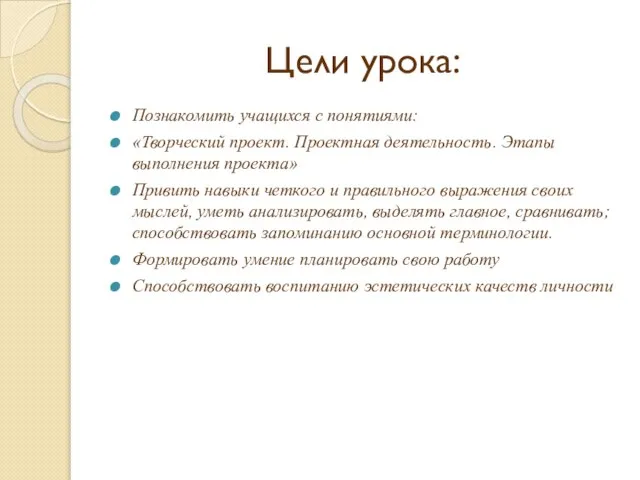 Цели урока:

Познакомить учащихся с понятиями:

«Творческий проект. Проектная деятельность. Этапы выполнения проекта»

Привить навыки четкого и правильного выражения своих мыслей, уметь анализировать, выделять главное, сравнивать; способствовать запоминанию основной терминологии.

Формировать умение планировать свою работу

Способствовать воспитанию эстетических качеств личности